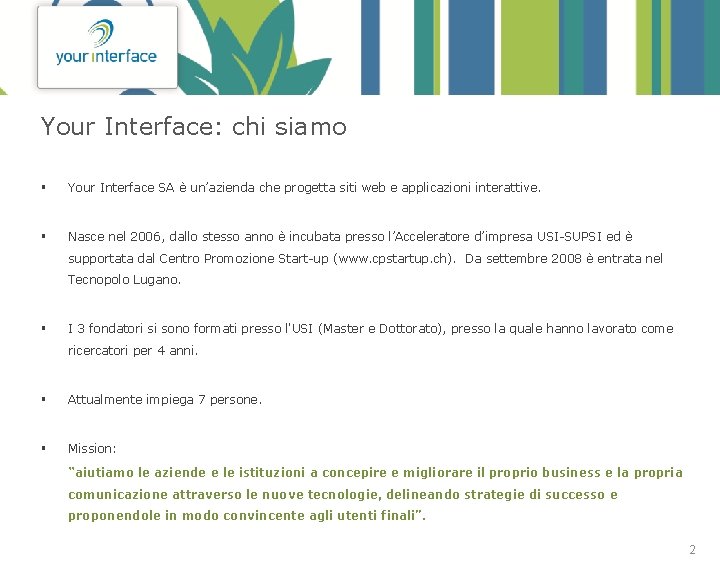 your interface

Your Interface: chi siamo

• Your Interface SA è un'azienda che progetta siti web e applicazioni interattive.

• Nasce nel 2006, dallo stesso anno è incubata presso l'Acceleratore d'impresa USI-SUPSI ed è supportata dal Centro Promozione Start-up (www.cpstartup.ch). Da settembre 2008 è entrata nel Tecnopolo Lugano.

• I 3 fondatori si sono formati presso l'USI (Master e Dottorato), presso la quale hanno lavorato come ricercatori per 4 anni.

• Attualmente impiega 7 persone.

• Mission:
"aiutiamo le aziende e le istituzioni a concepire e migliorare il proprio business e la propria comunicazione attraverso le nuove tecnologie, delineando strategie di successo e proponendole in modo convincente agli utenti finali".

2